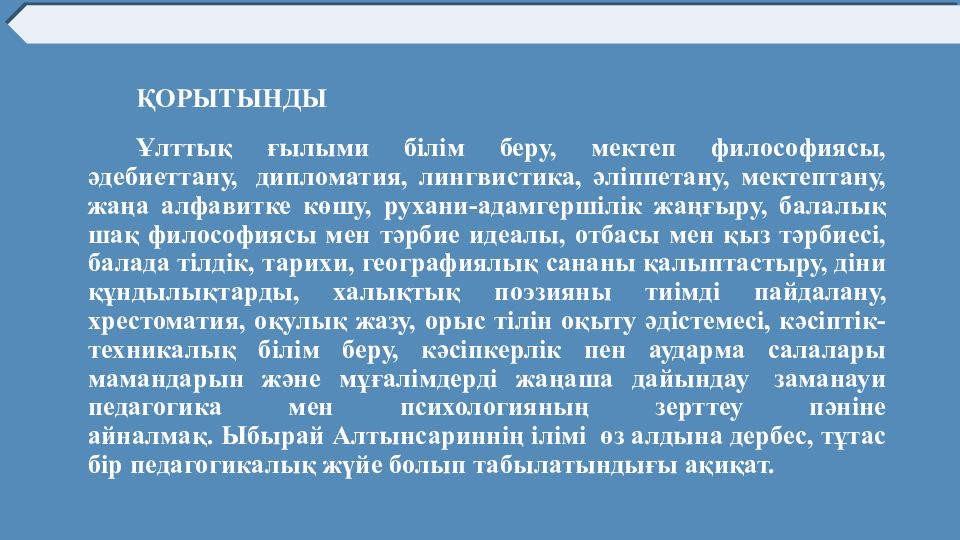 ҚОРЫТЫНДЫ

Ұлттық ғылыми білім беру, мектеп философиясы, әдебиеттану, дипломатия, лингвистика, әліппетану, мектептану, жаңа алфавитке көшу, рухани-адамгершілік жаңғыру, балалық шақ философиясы мен тәрбие идеалы, отбасы мен қыз тәрбиесі, балада тілдік, тарихи, географиялық сананы қалыптастыру, діни құндылықтарды, халықтық поэзияны тиімді пайдалану, хрестоматия, оқулық жазу, орыс тілін оқыту әдістемесі, кәсіптік-техникалық білім беру, кәсіпкерлік пен аударма салалары мамандарын және мұғалімдерді жаңаша дайындау заманауи педагогика мен психологияның зерттеу пәніне айналмақ. Ыбырай Алтынсариннің ілімі өз алдына дербес, тұтас бір педагогикалық жүйе болып табылатындығы ақиқат.